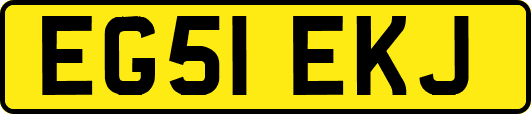 EG51 EKJ